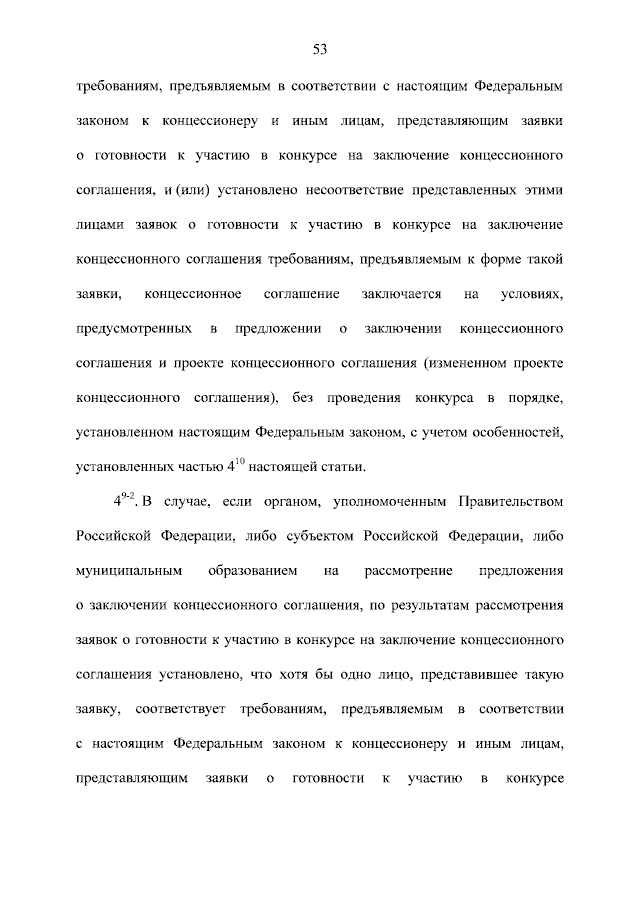 53

требованиям, предъявляемым в соответствии с настоящим Федеральным законом к концессионеру и иным лицам, представляющим заявки о готовности к участию в конкурсе на заключение концессионного соглашения, и (или) установлено несоответствие представленных этими лицами заявок о готовности к участию в конкурсе на заключение концессионного соглашения требованиям, предъявляемым к форме такой заявки, концессионное соглашение заключается на условиях, предусмотренных в предложении о заключении концессионного соглашения и проекте концессионного соглашения (измененном проекте концессионного соглашения), без проведения конкурса в порядке, установленном настоящим Федеральным законом, с учетом особенностей, установленных частью $4^{10}$ настоящей статьи.

$4^{9-2}$. В случае, если органом, уполномоченным Правительством Российской Федерации, либо субъектом Российской Федерации, либо муниципальным образованием на рассмотрение предложения о заключении концессионного соглашения, по результатам рассмотрения заявок о готовности к участию в конкурсе на заключение концессионного соглашения установлено, что хотя бы одно лицо, представившее такую заявку, соответствует требованиям, предъявляемым в соответствии с настоящим Федеральным законом к концессионеру и иным лицам, представляющим заявки о готовности к участию в конкурсе